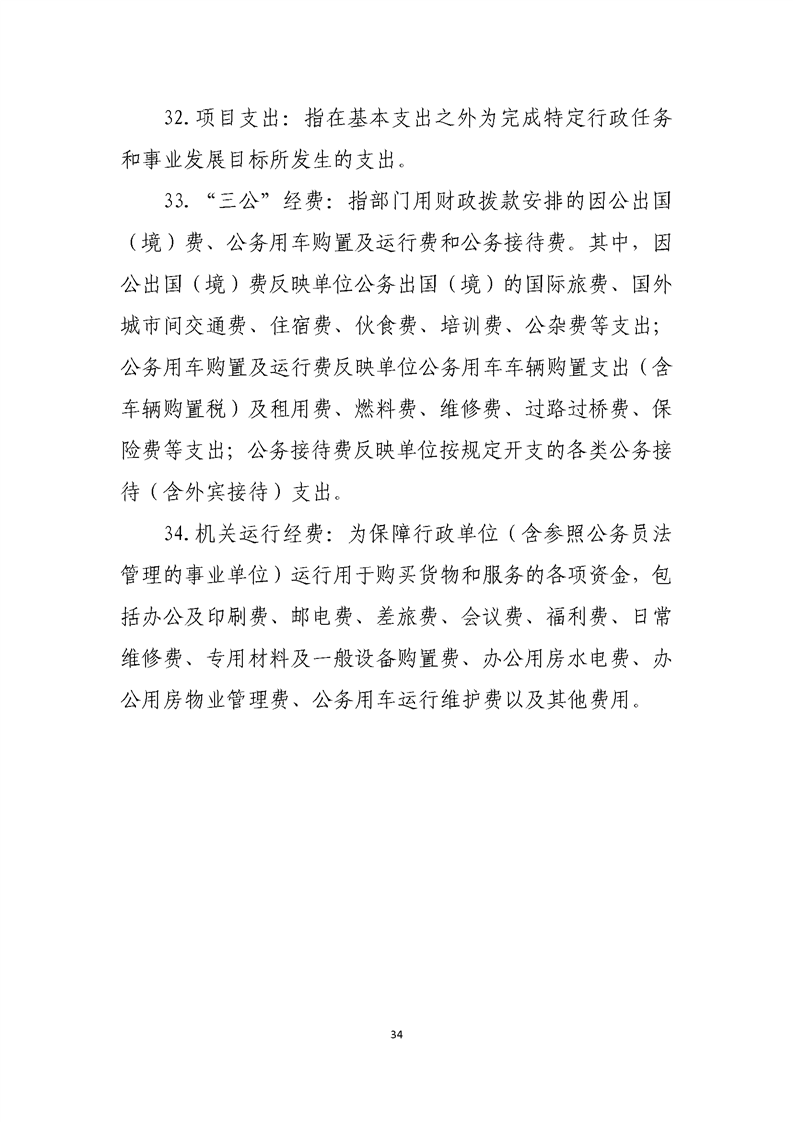 32. 项目支出：指在基本支出之外为完成特定行政任务和事业发展目标所发生的支出。

33. “三公”经费：指部门用财政拨款安排的因公出国（境）费、公务用车购置及运行费和公务接待费。其中，因公出国（境）费反映单位公务出国（境）的国际旅费、国外城市间交通费、住宿费、伙食费、培训费、公杂费等支出；公务用车购置及运行费反映单位公务用车车辆购置支出（含车辆购置税）及租用费、燃料费、维修费、过路过桥费、保险费等支出；公务接待费反映单位按规定开支的各类公务接待（含外宾接待）支出。

34. 机关运行经费：为保障行政单位（含参照公务员法管理的事业单位）运行用于购买货物和服务的各项资金，包括办公及印刷费、邮电费、差旅费、会议费、福利费、日常维修费、专用材料及一般设备购置费、办公用房水电费、办公用房物业管理费、公务用车运行维护费以及其他费用。

34